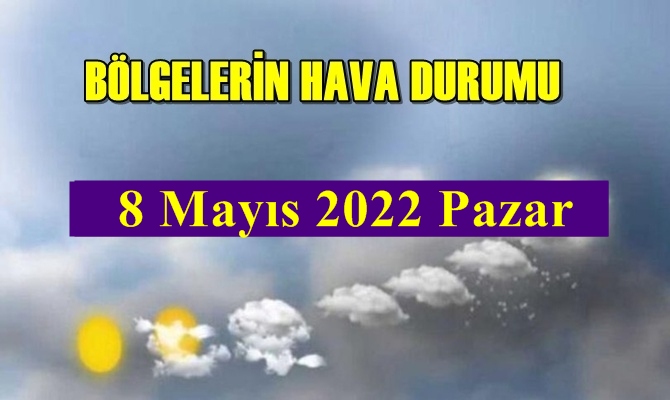 BÖLGELERİN HAVA DURUMU

8 Mayıs 2022 Pazar